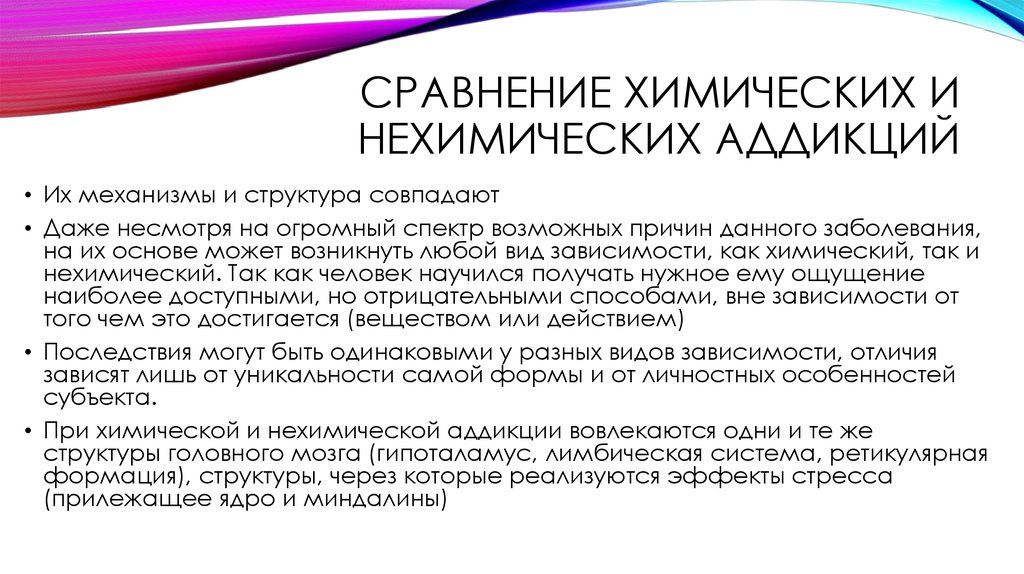 СРАВНЕНИЕ ХИМИЧЕСКИХ И НЕХИМИЧЕСКИХ АДДИКЦИЙ

• Их механизмы и структура совпадают

• Даже несмотря на огромный спектр возможных причин данного заболевания, на их основе может возникнуть любой вид зависимости, как химический, так и нехимический. Так как человек научился получать нужное ему ощущение наиболее доступными, но отрицательными способами, вне зависимости от того чем это достигается (веществом или действием)

• Последствия могут быть одинаковыми у разных видов зависимости, отличия зависят лишь от уникальности самой формы и от личностных особенностей субъекта.

• При химической и нехимической аддикции вовлекаются одни и те же структуры головного мозга (гипоталамус, лимбическая система, ретикулярная формация), структуры, через которые реализуются эффекты стресса (прилежащее ядро и миндалины)